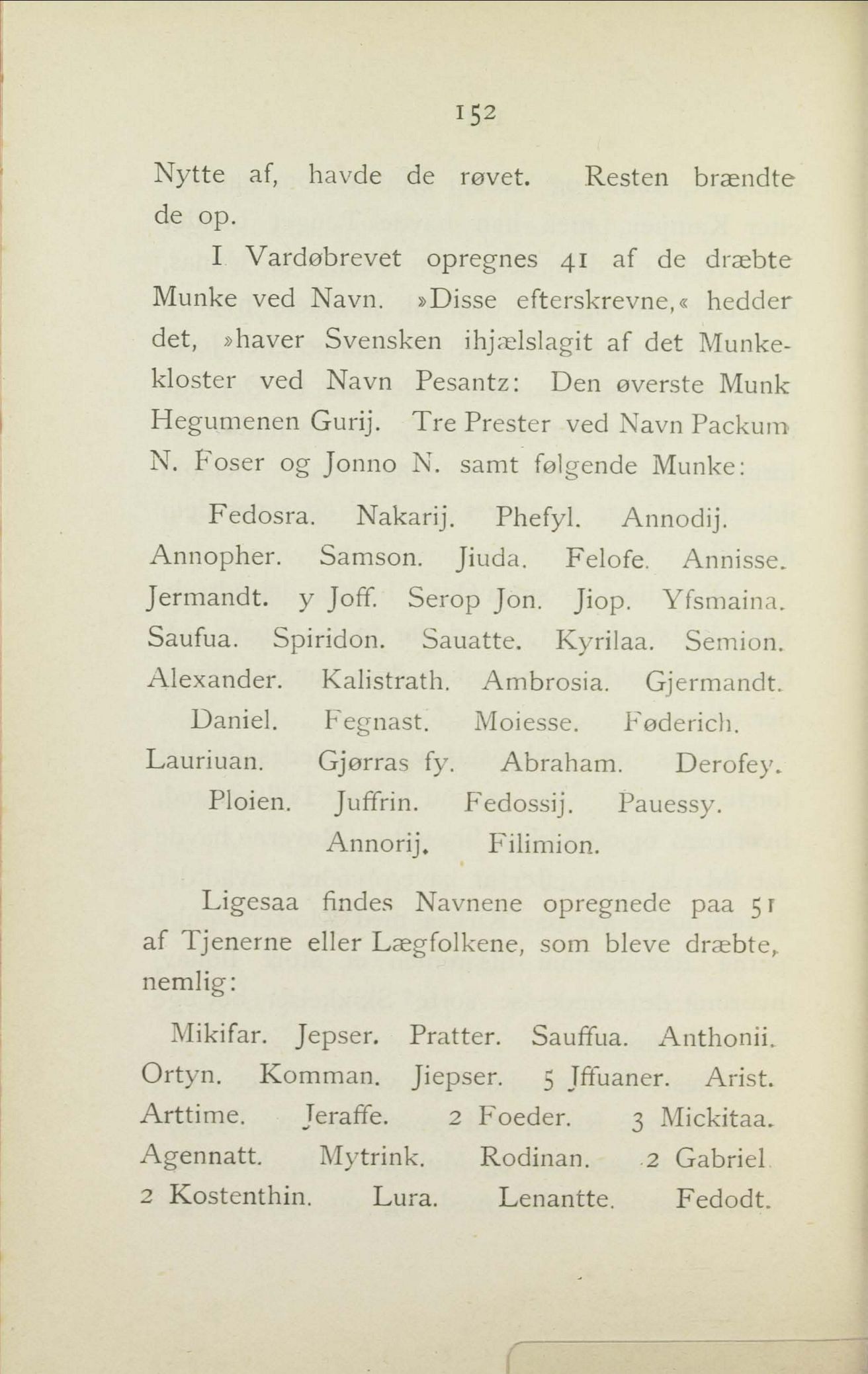 152

Nytte af, havde de røvet. Resten brændte de op.

I Vardøbrevet opregnes 41 af de dræbte Munke ved Navn. »Disse efterskrevne,« hedder det, »haver Svensken ihjælslagit af det Munkekloster ved Navn Pesantz: Den øverste Munk Hegumenen Gurij. Tre Prester ved Navn Packum N. Foser og Jonno N. samt følgende Munke:

Fedosra. Nakarij. Phefyl. Annodij. Annopher. Samson. Jiuda. Felofe. Annisse. Jermandt. y Joff. Serop Jon. Jiop. Yfsmaina. Saufua. Spiridon. Sauatte. Kyrilaa. Semion. Alexander. Kalistrath. Ambrosia. Gjermandt. Daniel. Fegnast. Moiesse. Føderich. Lauriuan. Gjørras fy. Abraham. Derofey. Ploien. Juffrin. Fedossij. Pauessy. Annorij. Filimion.

Ligesaa findes Navnene opregnede paa 51 af Tjenerne eller Lægfolkene, som bleve dræbte, nemlig:

Mikifar. Jepser. Pratter. Sauffua. Anthonii. Ortyn. Komman. Jiepser. 5 Jffuaner. Arist. Arttime. Jeraffe. 2 Foeder. 3 Mickitaa. Agennatt. Mytrink. Rodinan. 2 Gabriel 2 Kostenthin. Lura. Lenantte. Fedodt.